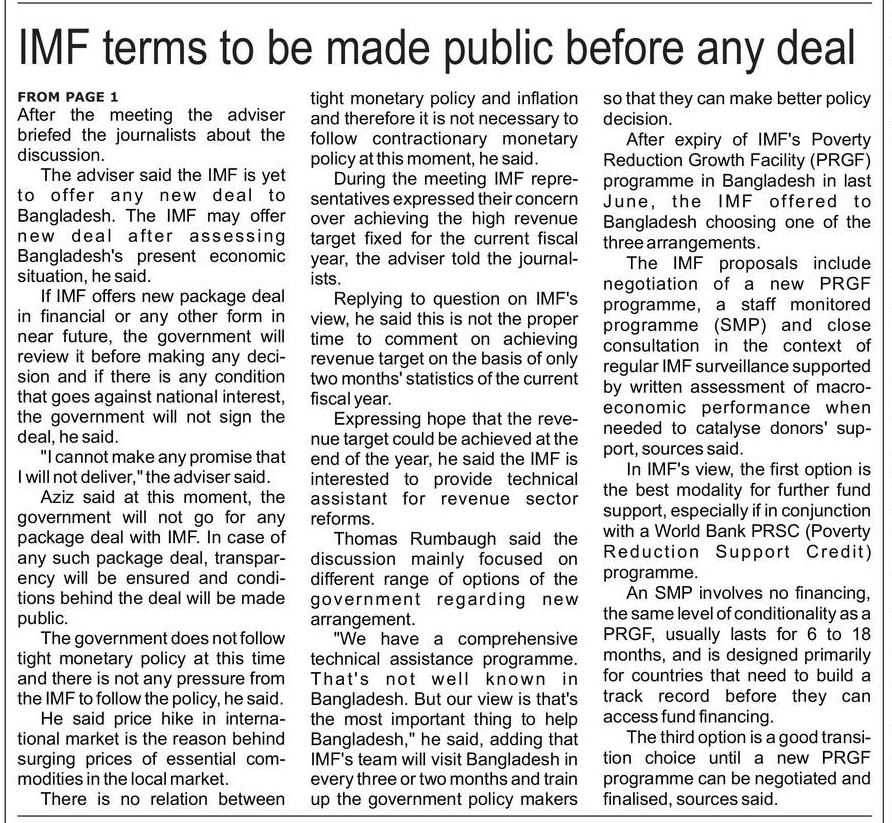 IMF terms to be made public before any deal

FROM PAGE 1
After the meeting the adviser briefed the journalists about the discussion.

The adviser said the IMF is yet to offer any new deal to Bangladesh. The IMF may offer new deal after assessing Bangladesh's present economic situation, he said.

If IMF offers new package deal in financial or any other form in near future, the government will review it before making any decision and if there is any condition that goes against national interest, the government will not sign the deal, he said.

"I cannot make any promise that I will not deliver," the adviser said.

Aziz said at this moment, the government will not go for any package deal with IMF. In case of any such package deal, transparency will be ensured and conditions behind the deal will be made public.

The government does not follow tight monetary policy at this time and there is not any pressure from the IMF to follow the policy, he said.

He said price hike in international market is the reason behind surging prices of essential commodities in the local market.

There is no relation between tight monetary policy and inflation and therefore it is not necessary to follow contractionary monetary policy at this moment, he said.

During the meeting IMF representatives expressed their concern over achieving the high revenue target fixed for the current fiscal year, the adviser told the journalists.

Replying to question on IMF's view, he said this is not the proper time to comment on achieving revenue target on the basis of only two months' statistics of the current fiscal year.

Expressing hope that the revenue target could be achieved at the end of the year, he said the IMF is interested to provide technical assistant for revenue sector reforms.

Thomas Rumbaugh said the discussion mainly focused on different range of options of the government regarding new arrangement.

"We have a comprehensive technical assistance programme. That's not well known in Bangladesh. But our view is that's the most important thing to help Bangladesh," he said, adding that IMF's team will visit Bangladesh in every three or two months and train up the government policy makers so that they can make better policy decision.

After expiry of IMF's Poverty Reduction Growth Facility (PRGF) programme in Bangladesh in last June, the IMF offered to Bangladesh choosing one of the three arrangements.

The IMF proposals include negotiation of a new PRGF programme, a staff monitored programme (SMP) and close consultation in the context of regular IMF surveillance supported by written assessment of macroeconomic performance when needed to catalyse donors' support, sources said.

In IMF's view, the first option is the best modality for further fund support, especially if in conjunction with a World Bank PRSC (Poverty Reduction Support Credit) programme.

An SMP involves no financing, the same level of conditionality as a PRGF, usually lasts for 6 to 18 months, and is designed primarily for countries that need to build a track record before they can access fund financing.

The third option is a good transition choice until a new PRGF programme can be negotiated and finalised, sources said.